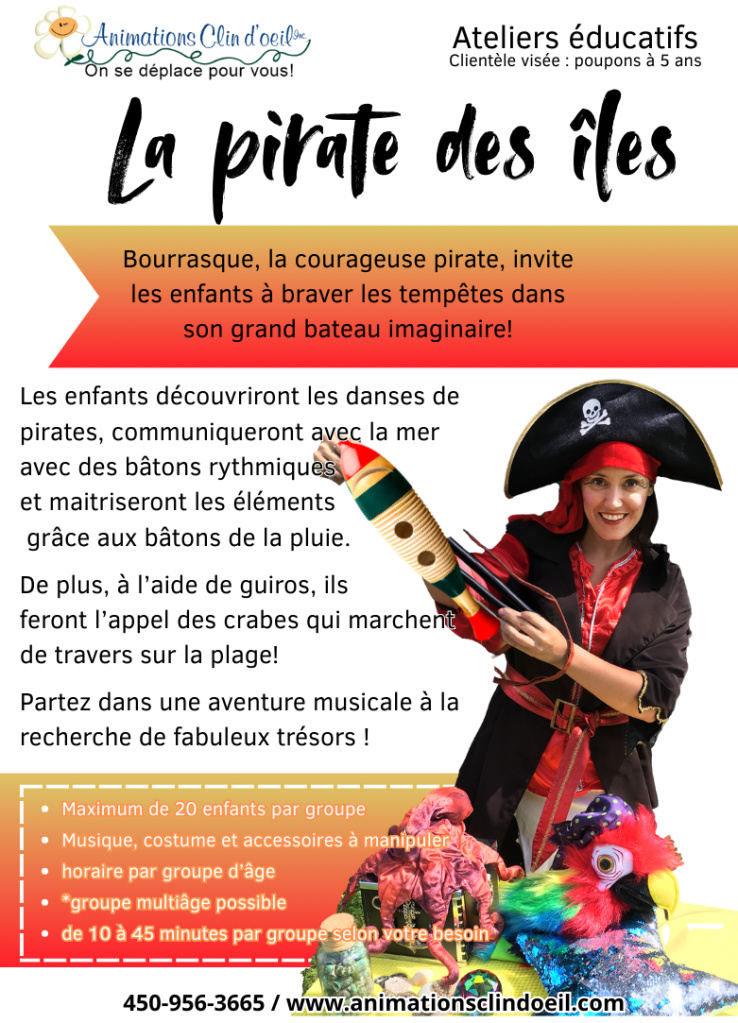 Animations Clin d'oeil inc.
On se déplace pour vous!

Ateliers éducatifs
Clientèle visée : poupons à 5 ans

La pirate des îles

Bourrasque, la courageuse pirate, invite les enfants à braver les tempêtes dans son grand bateau imaginaire!

Les enfants découvriront les danses de pirates, communiqueront avec la mer avec des bâtons rythmiques et maitriseront les éléments grâce aux bâtons de la pluie.

De plus, à l'aide de guiros, ils feront l'appel des crabes qui marchent de travers sur la plage!

Partez dans une aventure musicale à la recherche de fabuleux trésors !

• Maximum de 20 enfants par groupe
• Musique, costume et accessoires à manipuler
• horaire par groupe d'âge
• *groupe multiâge possible
• de 10 à 45 minutes par groupe selon votre besoin

450-956-3665 / www.animationsclindoeil.com